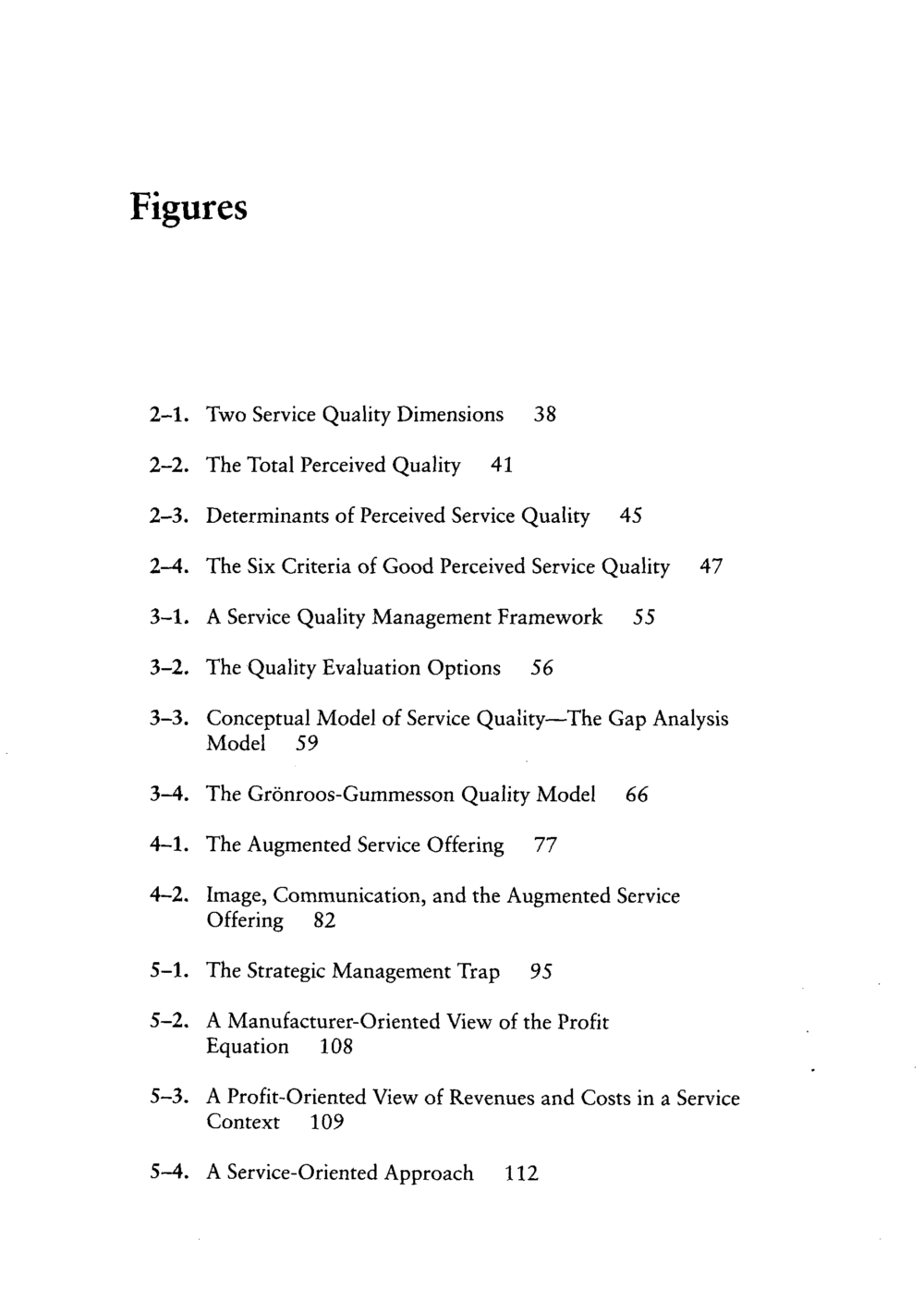 Figures

2–1. Two Service Quality Dimensions 38

2–2. The Total Perceived Quality 41

2–3. Determinants of Perceived Service Quality 45

2–4. The Six Criteria of Good Perceived Service Quality 47

3–1. A Service Quality Management Framework 55

3–2. The Quality Evaluation Options 56

3–3. Conceptual Model of Service Quality—The Gap Analysis Model 59

3–4. The Grönroos-Gummesson Quality Model 66

4–1. The Augmented Service Offering 77

4–2. Image, Communication, and the Augmented Service Offering 82

5–1. The Strategic Management Trap 95

5–2. A Manufacturer-Oriented View of the Profit Equation 108

5–3. A Profit-Oriented View of Revenues and Costs in a Service Context 109

5–4. A Service-Oriented Approach 112